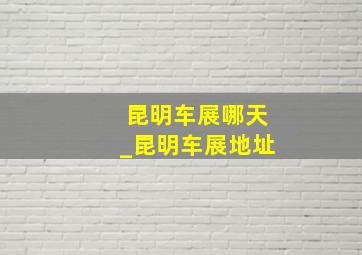 昆明车展哪天
_昆明车展地址